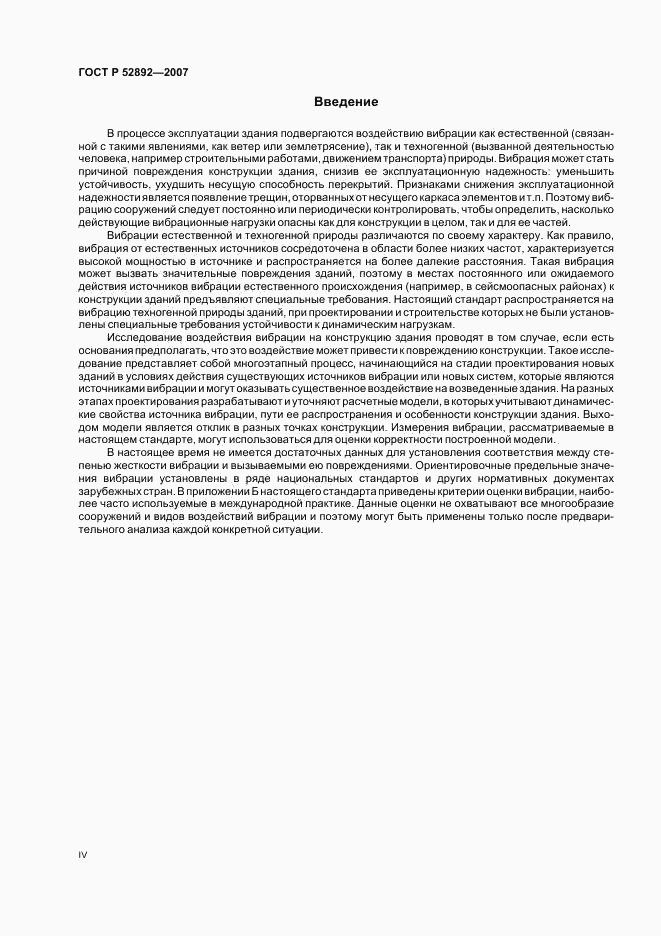 ГОСТ Р 52892—2007

Введение

В процессе эксплуатации здания подвергаются воздействию вибрации как естественной (связанной с такими явлениями, как ветер или землетрясение), так и техногенной (вызванной деятельностью человека, например строительными работами, движением транспорта) природы. Вибрация может стать причиной повреждения конструкции здания, снизив ее эксплуатационную надежность: уменьшить устойчивость, ухудшить несущую способность перекрытий. Признаками снижения эксплуатационной надежности является появление трещин, оторванных от несущего каркаса элементов и т.п. Поэтому вибрацию сооружений следует постоянно или периодически контролировать, чтобы определить, насколько действующие вибрационные нагрузки опасны как для конструкции в целом, так и для ее частей.

Вибрации естественной и техногенной природы различаются по своему характеру. Как правило, вибрация от естественных источников сосредоточена в области более низких частот, характеризуется высокой мощностью в источнике и распространяется на более далекие расстояния. Такая вибрация может вызвать значительные повреждения зданий, поэтому в местах постоянного или ожидаемого действия источников вибрации естественного происхождения (например, в сейсмоопасных районах) к конструкции зданий предъявляют специальные требования. Настоящий стандарт распространяется на вибрацию техногенной природы зданий, при проектировании и строительстве которых не были установлены специальные требования устойчивости к динамическим нагрузкам.

Исследование воздействия вибрации на конструкцию здания проводят в том случае, если есть основания предполагать, что это воздействие может привести к повреждению конструкции. Такое исследование представляет собой многоэтапный процесс, начинающийся на стадии проектирования новых зданий в условиях действия существующих источников вибрации или новых систем, которые являются источниками вибрации и могут оказывать существенное воздействие на возведенные здания. На разных этапах проектирования разрабатывают и уточняют расчетные модели, в которых учитывают динамические свойства источника вибрации, пути ее распространения и особенности конструкции здания. Выходом модели является отклик в разных точках конструкции. Измерения вибрации, рассматриваемые в настоящем стандарте, могут использоваться для оценки корректности построенной модели.

В настоящее время не имеется достаточных данных для установления соответствия между степенью жесткости вибрации и вызываемыми ею повреждениями. Ориентировочные предельные значения вибрации установлены в ряде национальных стандартов и других нормативных документах зарубежных стран. В приложении Б настоящего стандарта приведены критерии оценки вибрации, наиболее часто используемые в международной практике. Данные оценки не охватывают все многообразие сооружений и видов воздействий вибрации и поэтому могут быть применены только после предварительного анализа каждой конкретной ситуации.

IV